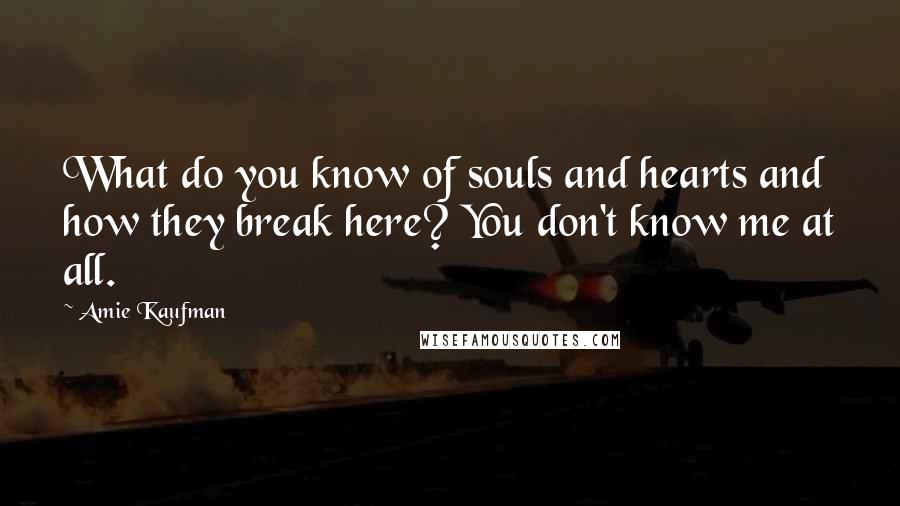 What do you know of souls and hearts and how they break here? You don't know me at all.

~ Amie Kaufman

WISEFAMOUSQUOTES.COM